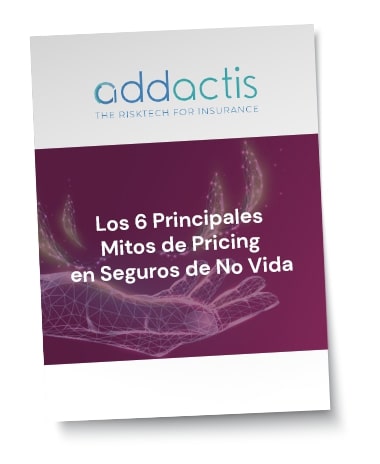 addactis
THE RISKTECH FOR INSURANCE

Los 6 Principales Mitos de Pricing en Seguros de No Vida